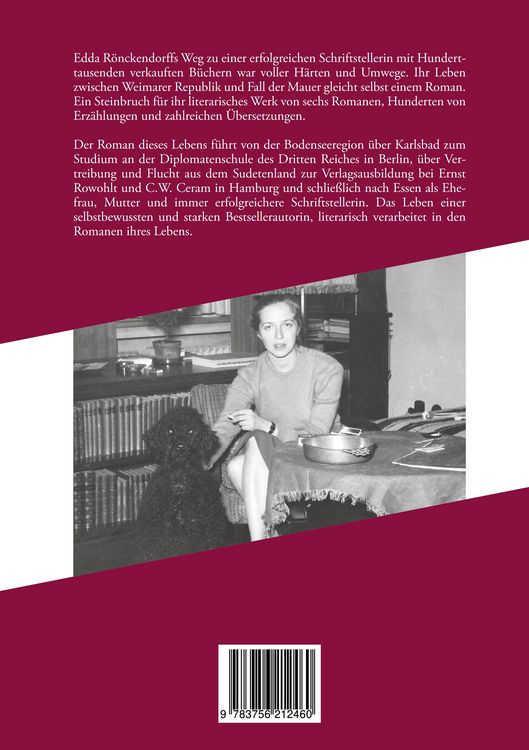 Edda Rönckendorffs Weg zu einer erfolgreichen Schriftstellerin mit Hunderttausenden verkauften Büchern war voller Härten und Umwege. Ihr Leben zwischen Weimarer Republik und Fall der Mauer gleicht selbst einem Roman. Ein Steinbruch für ihr literarisches Werk von sechs Romanen, Hunderten von Erzählungen und zahlreichen Übersetzungen.

Der Roman dieses Lebens führt von der Bodenseeregion über Karlsbad zum Studium an der Diplomatenschule des Dritten Reiches in Berlin, über Vertreibung und Flucht aus dem Sudetenland zur Verlagsausbildung bei Ernst Rowohlt und C.W. Ceram in Hamburg und schließlich nach Essen als Ehefrau, Mutter und immer erfolgreichere Schriftstellerin. Das Leben einer selbstbewussten und starken Bestsellerautorin, literarisch verarbeitet in den Romanen ihres Lebens.

9 783756 212460